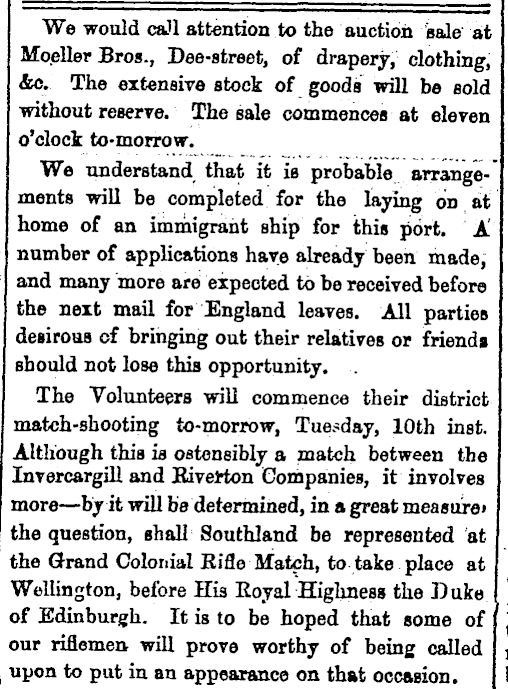 We would call attention to the auction sale at Moeller Bros., Dee-street, of drapery, clothing, &c. The extensive stock of goods will be sold without reserve. The sale commences at eleven o'clock to-morrow.

We understand that it is probable arrangements will be completed for the laying on at home of an immigrant ship for this port. A number of applications have already been made, and many more are expected to be received before the next mail for England leaves. All parties desirous of bringing out their relatives or friends should not lose this opportunity.

The Volunteers will commence their district match-shooting to-morrow, Tuesday, 10th inst. Although this is ostensibly a match between the Invercargill and Riverton Companies, it involves more—by it will be determined, in a great measure, the question, shall Southland be represented at the Grand Colonial Rifle Match, to take place at Wellington, before His Royal Highness the Duke of Edinburgh. It is to be hoped that some of our riflemen will prove worthy of being called upon to put in an appearance on that occasion.